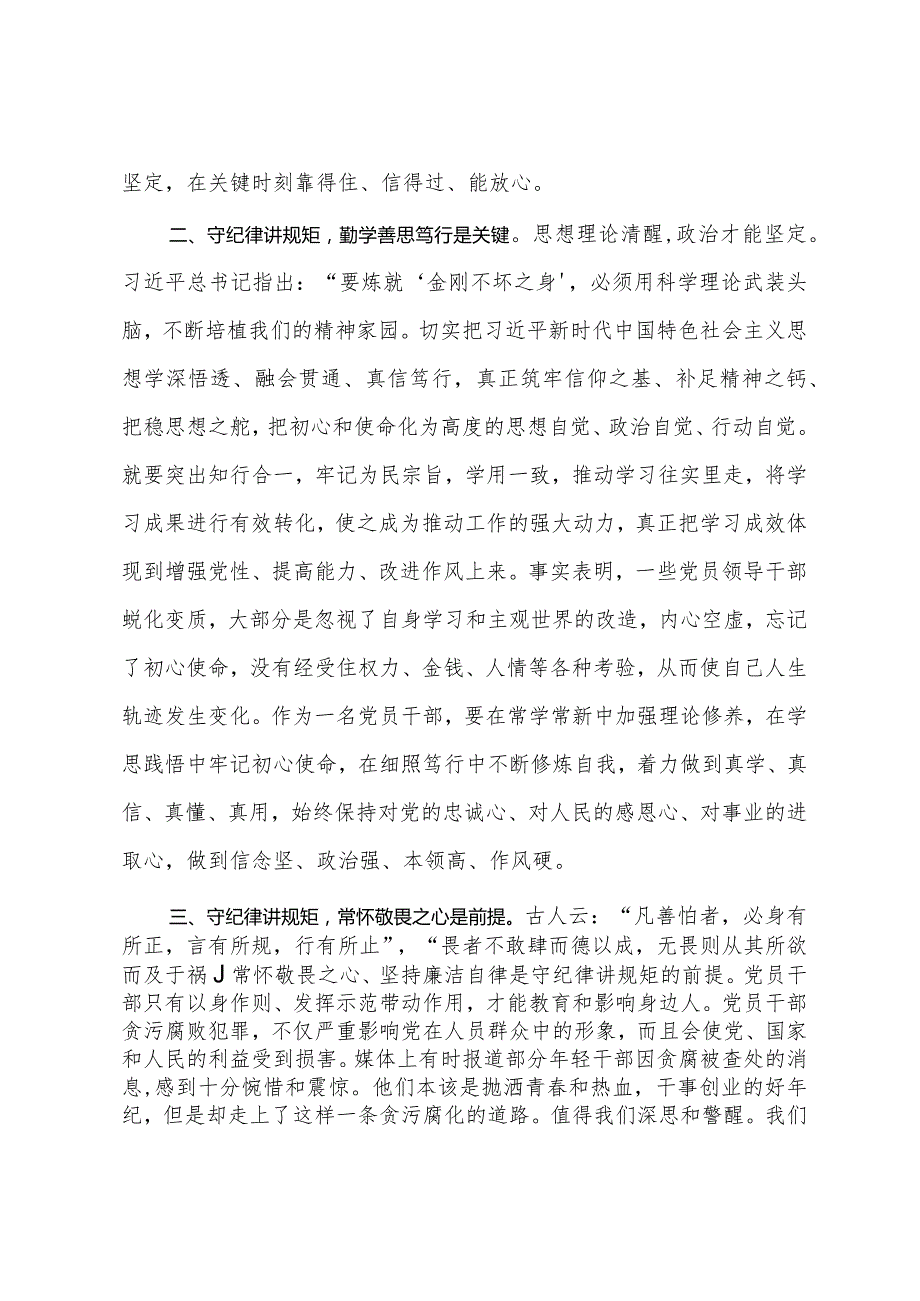 坚定，在关键时刻靠得住、信得过、能放心。

二、守纪律讲规矩，勤学善思笃行是关键。思想理论清醒，政治才能坚定。习近平总书记指出：“要炼就‘金刚不坏之身’，必须用科学理论武装头脑，不断培植我们的精神家园。切实把习近平新时代中国特色社会主义思想学深悟透、融会贯通、真信笃行，真正筑牢信仰之基、补足精神之钙、把稳思想之舵，把初心和使命化为高度的思想自觉、政治自觉、行动自觉。就要突出知行合一，牢记为民宗旨，学用一致，推动学习往实里走，将学习成果进行有效转化，使之成为推动工作的强大动力，真正把学习成效体现到增强党性、提高能力、改进作风上来。事实表明，一些党员领导干部蜕化变质，大部分是忽视了自身学习和主观世界的改造，内心空虚，忘记了初心使命，没有经受住权力、金钱、人情等各种考验，从而使自己人生轨迹发生变化。作为一名党员干部，要在常学常新中加强理论修养，在学思践悟中牢记初心使命，在细照笃行中不断修炼自我，着力做到真学、真信、真懂、真用，始终保持对党的忠诚心、对人民的感恩心、对事业的进取心，做到信念坚、政治强、本领高、作风硬。

三、守纪律讲规矩，常怀敬畏之心是前提。古人云：“凡善怕者，必身有所正，言有所规，行有所止”，“畏者不敢肆而德以成，无畏则从其所欲而及于祸J常怀敬畏之心、坚持廉洁自律是守纪律讲规矩的前提。党员干部只有以身作则、发挥示范带动作用，才能教育和影响身边人。党员干部贪污腐败犯罪，不仅严重影响党在人员群众中的形象，而且会使党、国家和人民的利益受到损害。媒体上有时报道部分年轻干部因贪腐被查处的消息,感到十分惋惜和震惊。他们本该是抛洒青春和热血，干事创业的好年纪，但是却走上了这样一条贪污腐化的道路。值得我们深思和警醒。我们